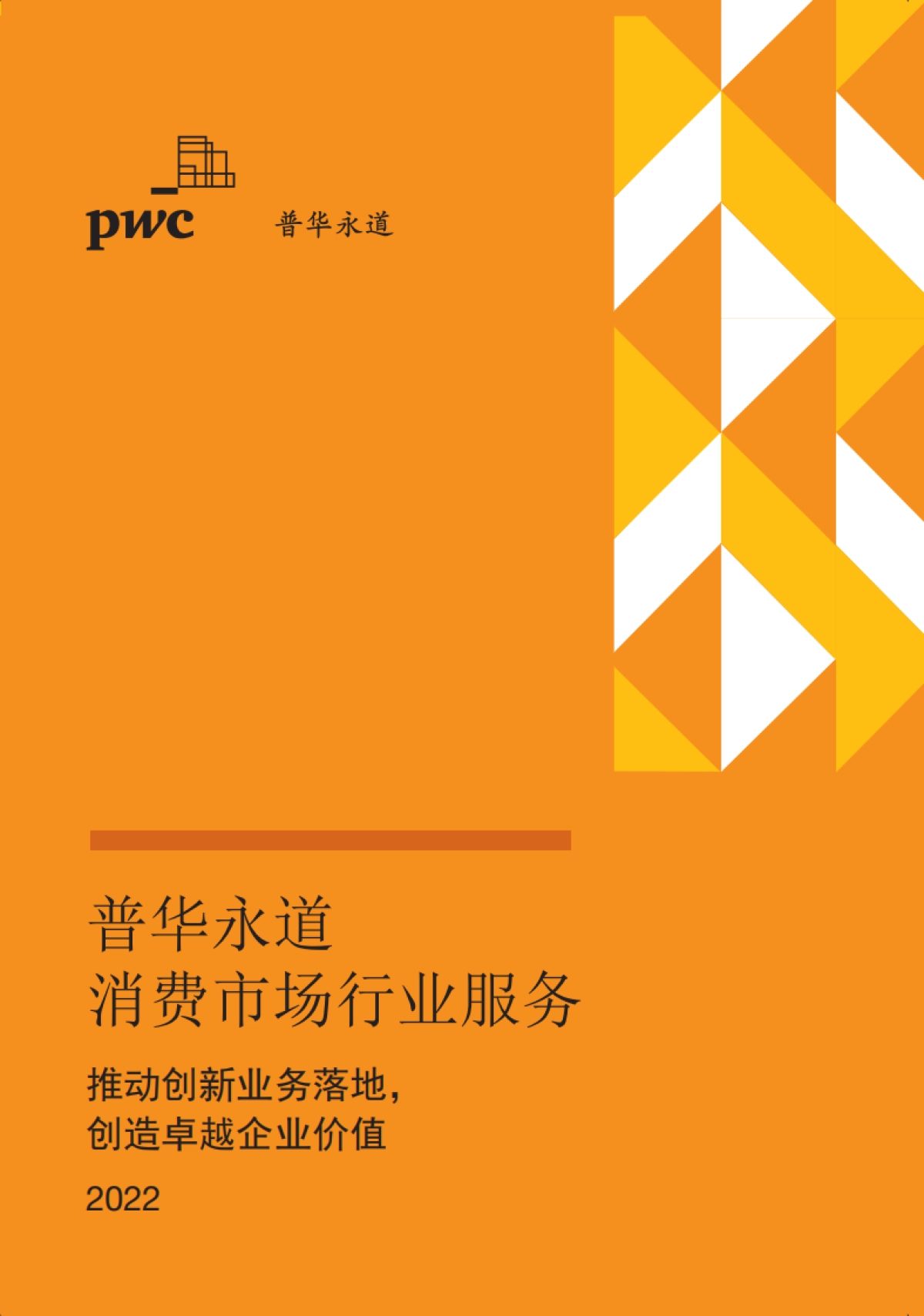 pwc 普华永道

普华永道
消费市场行业服务

推动创新业务落地，
创造卓越企业价值

2022